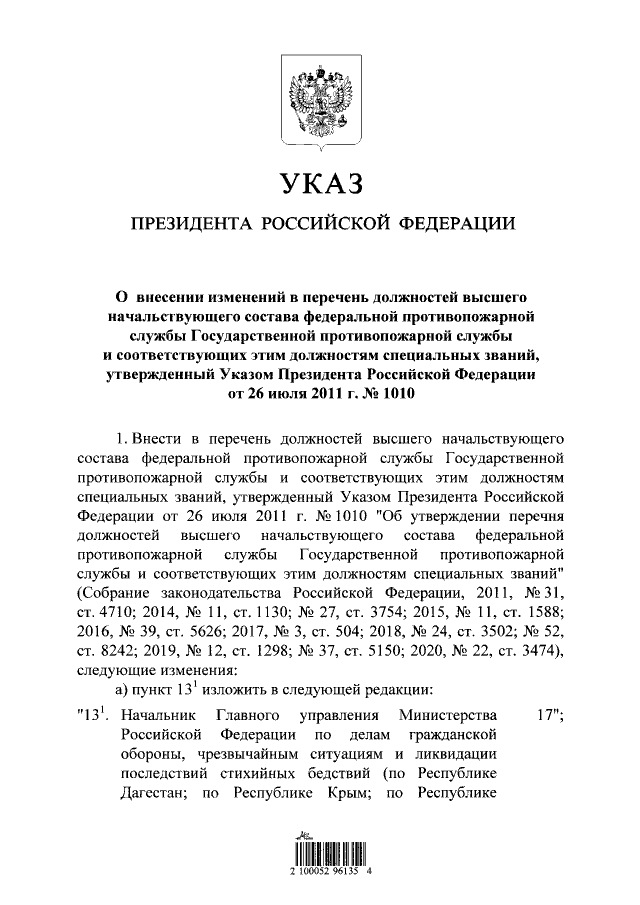 УКАЗ

ПРЕЗИДЕНТА РОССИЙСКОЙ ФЕДЕРАЦИИ

О внесении изменений в перечень должностей высшего начальствующего состава федеральной противопожарной службы Государственной противопожарной службы и соответствующих этим должностям специальных званий, утвержденный Указом Президента Российской Федерации от 26 июля 2011 г. № 1010

1. Внести в перечень должностей высшего начальствующего состава федеральной противопожарной службы Государственной противопожарной службы и соответствующих этим должностям специальных званий, утвержденный Указом Президента Российской Федерации от 26 июля 2011 г. № 1010 "Об утверждении перечня должностей высшего начальствующего состава федеральной противопожарной службы Государственной противопожарной службы и соответствующих этим должностям специальных званий" (Собрание законодательства Российской Федерации, 2011, № 31, ст. 4710; 2014, № 11, ст. 1130; № 27, ст. 3754; 2015, № 11, ст. 1588; 2016, № 39, ст. 5626; 2017, № 3, ст. 504; 2018, № 24, ст. 3502; № 52, ст. 8242; 2019, № 12, ст. 1298; № 37, ст. 5150; 2020, № 22, ст. 3474), следующие изменения:

а) пункт $13^1$ изложить в следующей редакции:

"$13^1$. Начальник Главного управления Министерства Российской Федерации по делам гражданской обороны, чрезвычайным ситуациям и ликвидации последствий стихийных бедствий (по Республике Дагестан; по Республике Крым; по Республике 17";

2 100052 96135 4